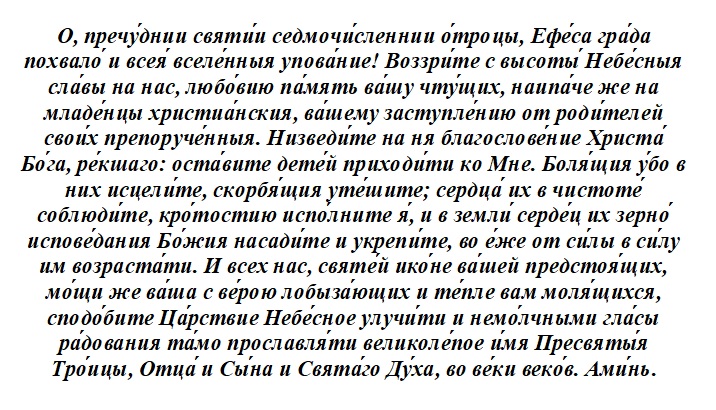 О, пречу́днии святи́и седмочи́сленнии о́троцы, Ефе́са гра́да похвало́ и всея́ вселе́нныя упова́ние! Воззри́те с высоты́ Небе́сныя сла́вы на нас, любо́вию па́мять ва́шу чту́щих, наипа́че же на младе́нцы христиа́нския, ва́шему заступле́нию от роди́телей свои́х препоруче́нныя. Низведи́те на ня благослове́ние Христа́ Бо́га, ре́кшаго: оста́вите дете́й приходи́ти ко Мне. Боля́щия у́бо в них исцели́те, скорбя́щия уте́шите; сердца́ их в чистоте́ соблюди́те, кро́тостию испо́лните я́, и в земли́ серде́ц их зерно́ испове́дания Бо́жия насади́те и укрепи́те, во е́же от си́лы в си́лу им возраста́ти. И всех нас, святе́й ико́не ва́шей предстоя́щих, мо́щи же ва́ша с ве́рою лобыза́ющих и те́пле вам моля́щихся, сподо́бите Ца́рствие Небе́сное улучи́ти и немо́лчными гла́сы ра́дования та́мо прославля́ти великоле́пое и́мя Пресвяты́я Тро́ицы, Отца́ и Сы́на и Свята́го Ду́ха, во ве́ки веко́в. Ами́нь.